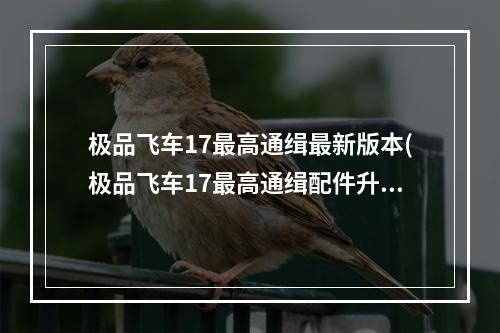 极品飞车17最高通缉最新版本(极品飞车17最高通缉配件升...